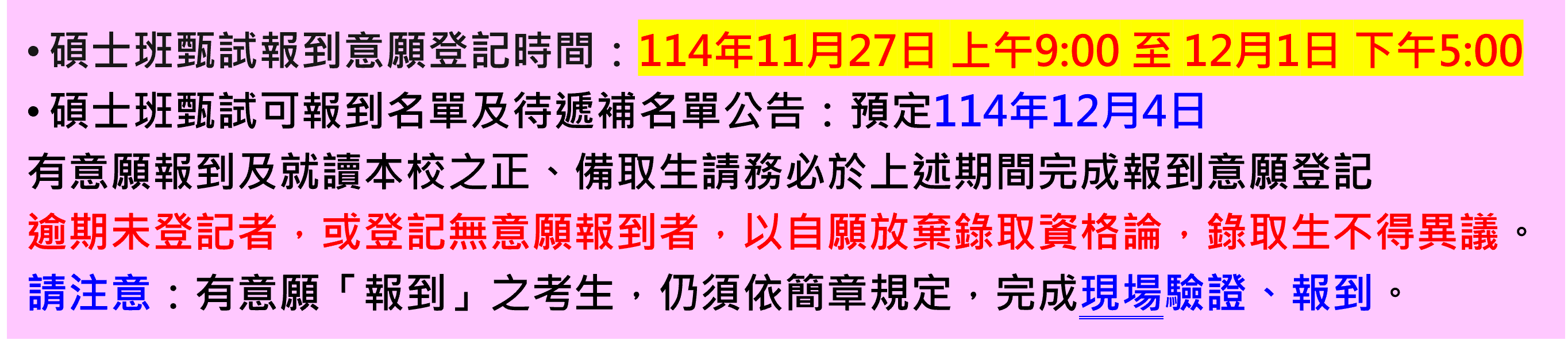 • 碩士班甄試報到意願登記時間：114年11月27日 上午9:00 至 12月1日 下午5:00
• 碩士班甄試可報到名單及待遞補名單公告：預定114年12月4日
有意願報到及就讀本校之正、備取生請務必於上述期間完成報到意願登記
逾期未登記者，或登記無意願報到者，以自願放棄錄取資格論，錄取生不得異議。
請注意：有意願「報到」之考生，仍須依簡章規定，完成現場驗證、報到。